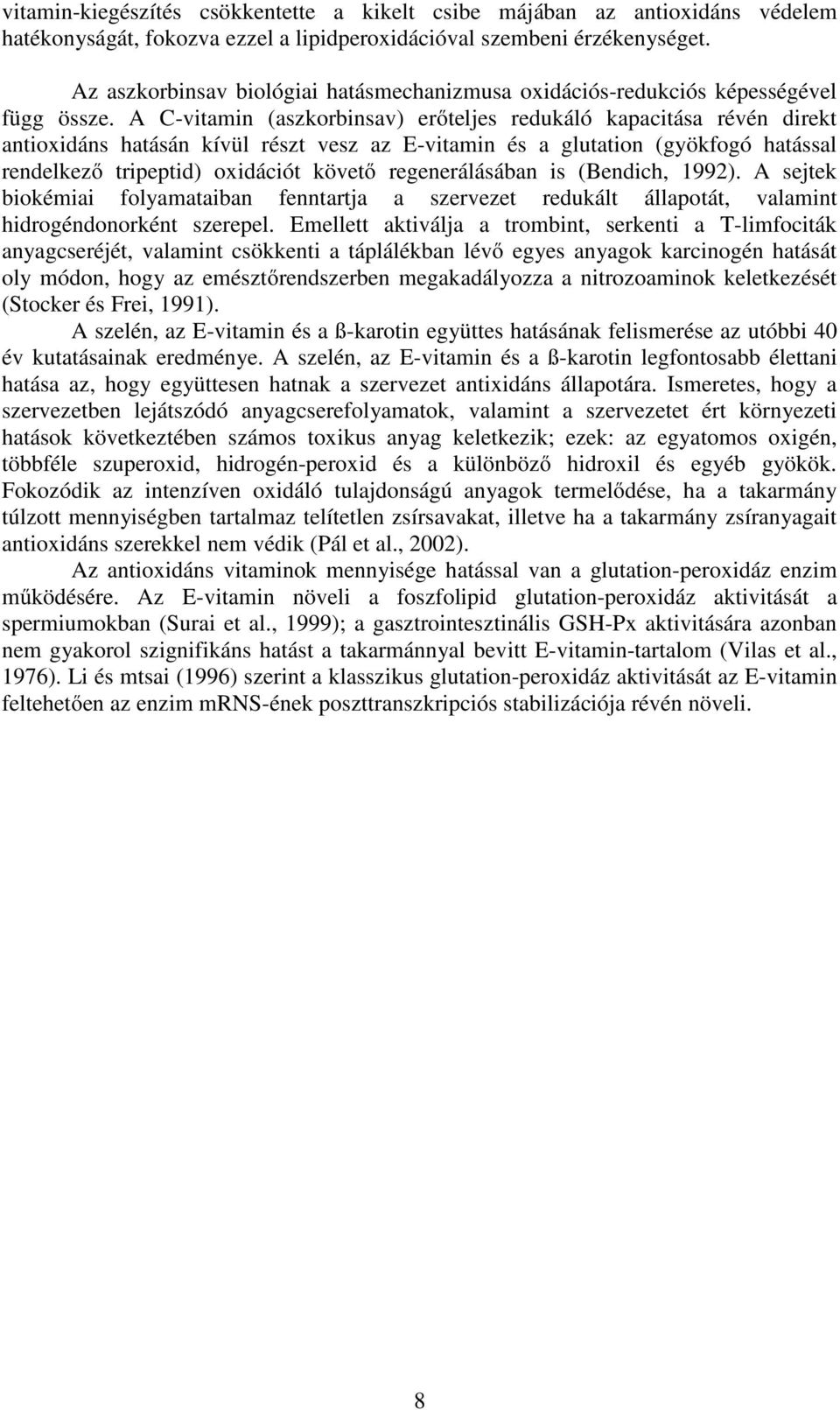 vitamin-kiegészítés csökkentette a kikelt csibe májában az antioxidáns védelem hatékonyságát, fokozva ezzel a lipidperoxidációval szembeni érzékenységet.

Az aszkorbinsav biológiai hatásmechanizmusa oxidációs-redukciós képességével függ össze. A C-vitamin (aszkorbinsav) erőteljes redukáló kapacitása révén direkt antioxidáns hatásán kívül részt vesz az E-vitamin és a glutation (gyökfogó hatással rendelkező tripeptid) oxidációt követő regenerálásában is (Bendich, 1992). A sejtek biokémiai folyamataiban fenntartja a szervezet redukált állapotát, valamint hidrogéndonorként szerepel. Emellett aktiválja a trombint, serkenti a T-limfociták anyagcseréjét, valamint csökkenti a táplálékban lévő egyes anyagok karcinogén hatását oly módon, hogy az emésztőrendszerben megakadályozza a nitrozoaminok keletkezését (Stocker és Frei, 1991).

A szelén, az E-vitamin és a ß-karotin együttes hatásának felismerése az utóbbi 40 év kutatásainak eredménye. A szelén, az E-vitamin és a ß-karotin legfontosabb élettani hatása az, hogy együttesen hatnak a szervezet antixidáns állapotára. Ismeretes, hogy a szervezetben lejátszódó anyagcserefolyamatok, valamint a szervezetet ért környezeti hatások következtében számos toxikus anyag keletkezik; ezek: az egyatomos oxigén, többféle szuperoxid, hidrogén-peroxid és a különböző hidroxil és egyéb gyökök. Fokozódik az intenzíven oxidáló tulajdonságú anyagok termelődése, ha a takarmány túlzott mennyiségben tartalmaz telítetlen zsírsavakat, illetve ha a takarmány zsíranyagait antioxidáns szerekkel nem védik (Pál et al., 2002).

Az antioxidáns vitaminok mennyisége hatással van a glutation-peroxidáz enzim működésére. Az E-vitamin növeli a foszfolipid glutation-peroxidáz aktivitását a spermiumokban (Surai et al., 1999); a gasztrointesztinális GSH-Px aktivitására azonban nem gyakorol szignifikáns hatást a takarmánnyal bevitt E-vitamin-tartalom (Vilas et al., 1976). Li és mtsai (1996) szerint a klasszikus glutation-peroxidáz aktivitását az E-vitamin feltehetően az enzim mRNS-ének poszttranszkripciós stabilizációja révén növeli.

8